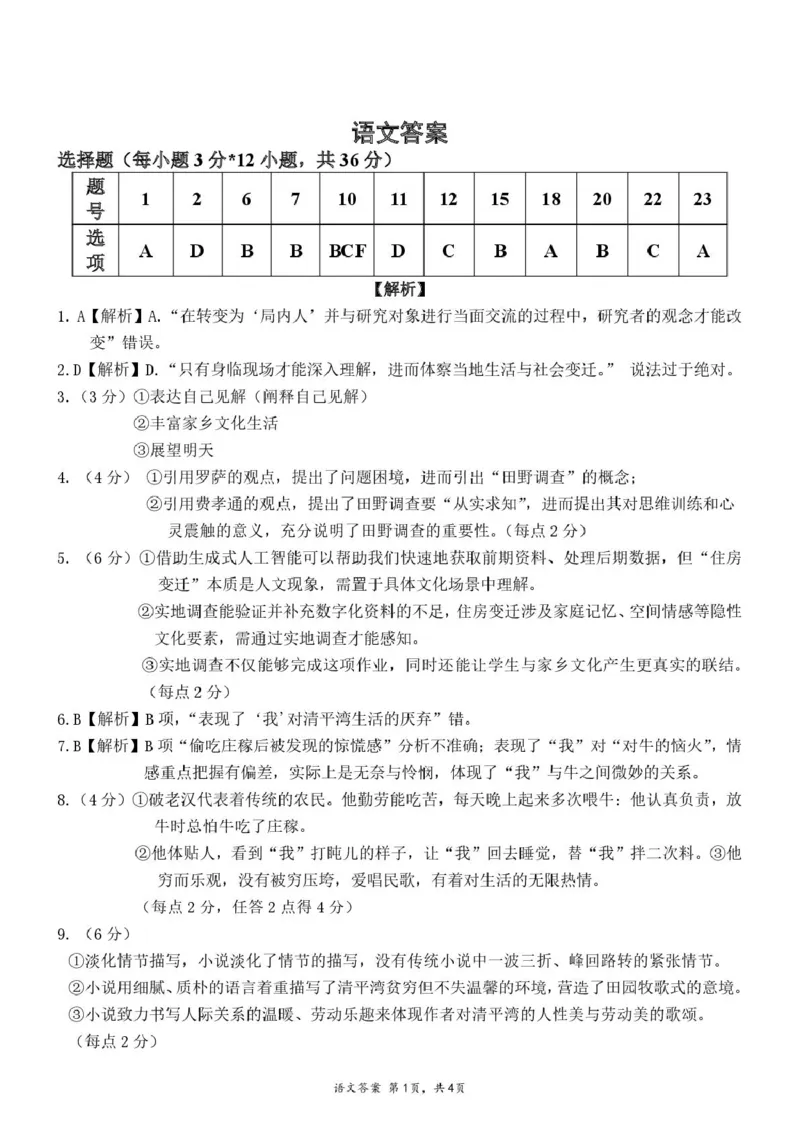 语文答案

选择题（每小题3分*12小题，共36分）

| 题号 | 1 | 2 | 6 | 7 | 10 | 11 | 12 | 15 | 18 | 20 | 22 | 23 |
|---|---|---|---|---|---|---|---|---|---|---|---|---|
| 选项 | A | D | B | B | BCF | D | C | B | A | B | C | A |

【解析】

1.A【解析】A.“在转变为‘局内人’并与研究对象进行当面交流的过程中，研究者的观念才能改变”错误。

2.D【解析】D.“只有身临现场才能深入理解，进而体察当地生活与社会变迁。” 说法过于绝对。

3.（3分）①表达自己见解（阐释自己见解）
②丰富家乡文化生活
③展望明天

4.（4分）①引用罗萨的观点，提出了问题困境，进而引出“田野调查”的概念；
②引用费孝通的观点，提出了田野调查要“从实求知”，进而提出其对思维训练和心灵震触的意义，充分说明了田野调查的重要性。（每点2分）

5.（6分）①借助生成式人工智能可以帮助我们快速地获取前期资料、处理后期数据，但“住房变迁”本质是人文现象，需置于具体文化场景中理解。
②实地调查能验证并补充数字化资料的不足，住房变迁涉及家庭记忆、空间情感等隐性文化要素，需通过实地调查才能感知。
③实地调查不仅能够完成这项作业，同时还能让学生与家乡文化产生更真实的联结。
（每点2分）

6.B【解析】B项，“表现了‘我’对清平湾生活的厌弃”错。

7.B【解析】B项“偷吃庄稼后被发现的惊慌感”分析不准确；表现了“我”对“对牛的恼火”，情感重点把握有偏差，实际上是无奈与怜悯，体现了“我”与牛之间微妙的关系。

8.（4分）①破老汉代表着传统的农民。他勤劳能吃苦，每天晚上起来多次喂牛：他认真负责，放牛时总怕牛吃了庄稼。
②他体贴人，看到“我”打盹儿的样子，让“我”回去睡觉，替“我”拌二次料。③他穷而乐观，没有被穷压垮，爱唱民歌，有着对生活的无限热情。
（每点2分，任答2点得4分）

9.（6分）
①淡化情节描写，小说淡化了情节的描写，没有传统小说中一波三折、峰回路转的紧张情节。
②小说用细腻、质朴的语言着重描写了清平湾贫穷但不失温馨的环境，营造了田园牧歌式的意境。
③小说致力书写人际关系的温暖、劳动乐趣来体现作者对清平湾的人性美与劳动美的歌颂。
（每点2分）

语文答案 第1页，共4页